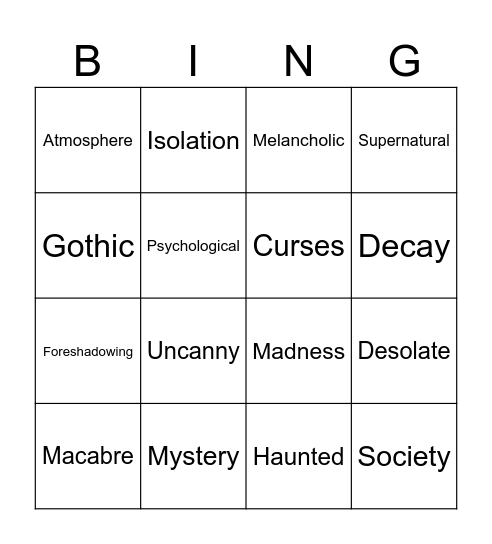 | B | I | N | G |
|---|---|---|---|
| Atmosphere | Isolation | Melancholic | Supernatural |
| Gothic | Psychological | Curses | Decay |
| Foreshadowing | Uncanny | Madness | Desolate |
| Macabre | Mystery | Haunted | Society |